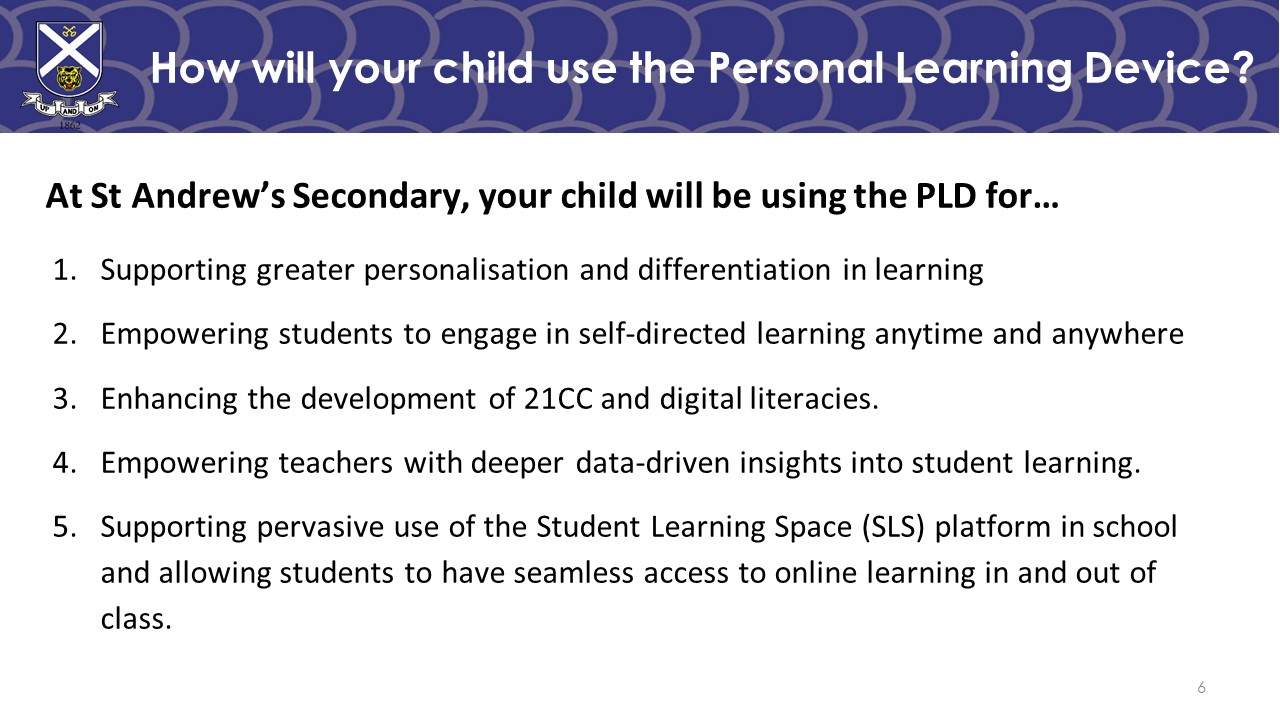 UP AND ON
1862

How will your child use the Personal Learning Device?

At St Andrew's Secondary, your child will be using the PLD for…

1. Supporting greater personalisation and differentiation in learning
2. Empowering students to engage in self-directed learning anytime and anywhere
3. Enhancing the development of 21CC and digital literacies.
4. Empowering teachers with deeper data-driven insights into student learning.
5. Supporting pervasive use of the Student Learning Space (SLS) platform in school and allowing students to have seamless access to online learning in and out of class.

6